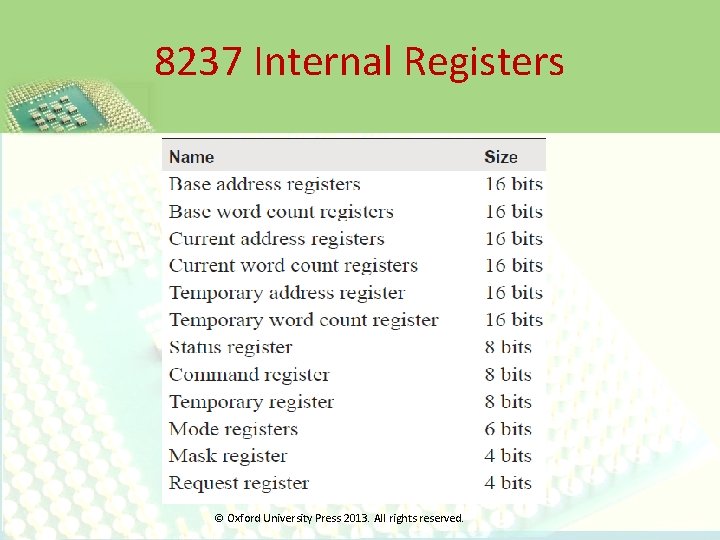 8237 Internal Registers

| Name | Size |
|---|---|
| Base address registers | 16 bits |
| Base word count registers | 16 bits |
| Current address registers | 16 bits |
| Current word count registers | 16 bits |
| Temporary address register | 16 bits |
| Temporary word count register | 16 bits |
| Status register | 8 bits |
| Command register | 8 bits |
| Temporary register | 8 bits |
| Mode registers | 6 bits |
| Mask register | 4 bits |
| Request register | 4 bits |

© Oxford University Press 2013. All rights reserved.